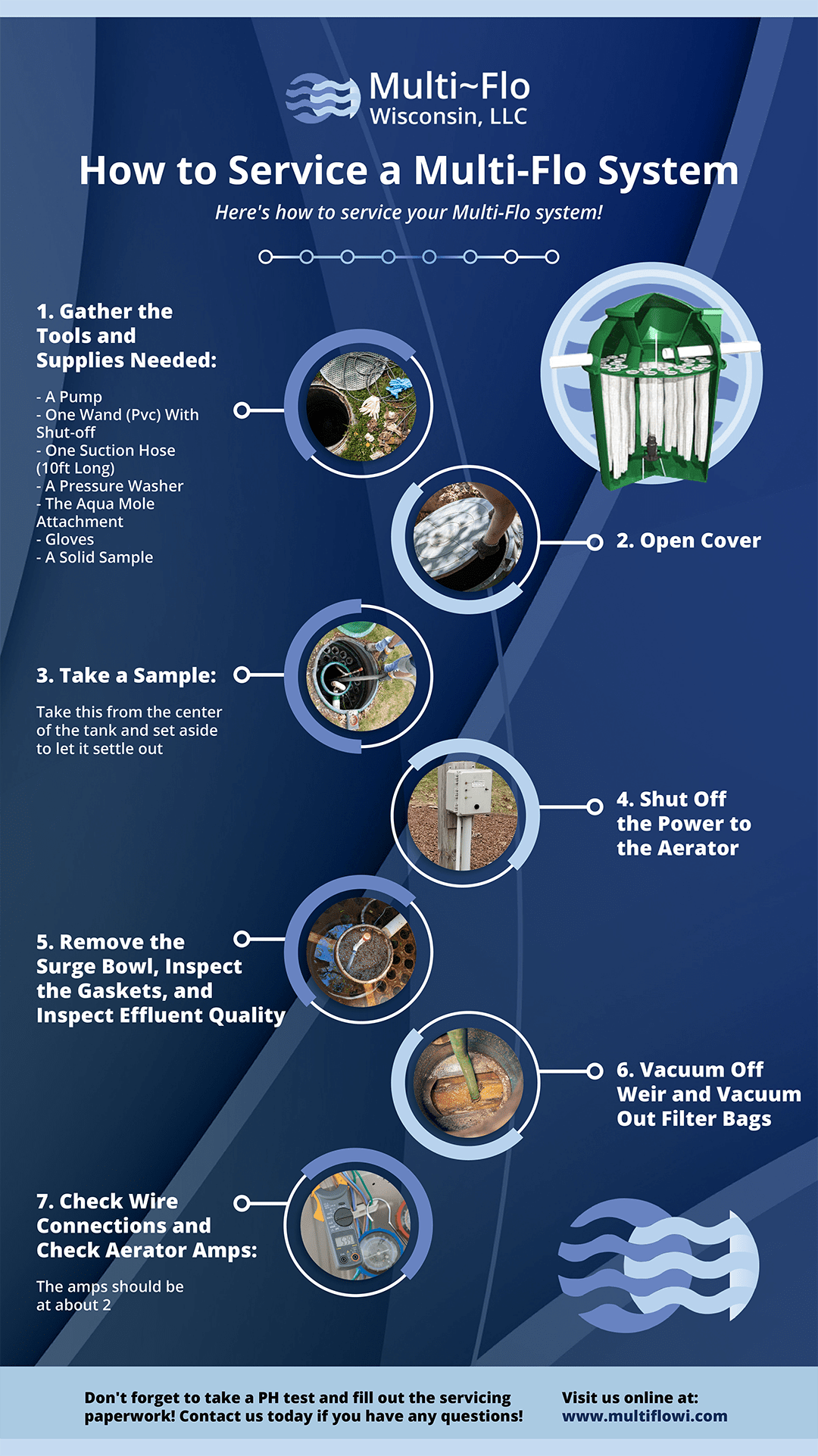 Multi~Flo
Wisconsin, LLC

How to Service a Multi-Flo System

Here's how to service your Multi-Flo system!

1. Gather the Tools and Supplies Needed:

- A Pump
- One Wand (Pvc) With Shut-off
- One Suction Hose (10ft Long)
- A Pressure Washer
- The Aqua Mole Attachment
- Gloves
- A Solid Sample

2. Open Cover

3. Take a Sample:

Take this from the center of the tank and set aside to let it settle out

4. Shut Off the Power to the Aerator

5. Remove the Surge Bowl, Inspect the Gaskets, and Inspect Effluent Quality

6. Vacuum Off Weir and Vacuum Out Filter Bags

7. Check Wire Connections and Check Aerator Amps:

The amps should be at about 2

Don't forget to take a PH test and fill out the servicing paperwork! Contact us today if you have any questions!

Visit us online at:
www.multiflowi.com